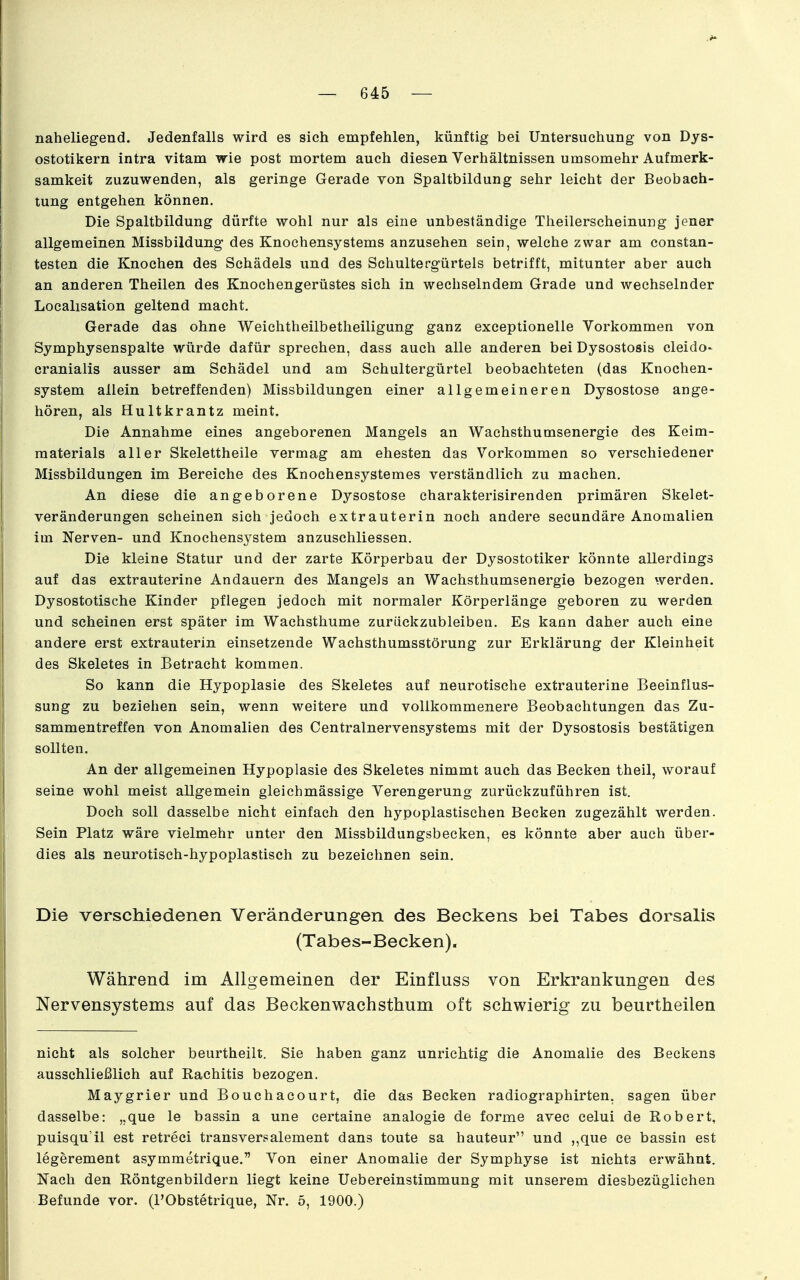 — 645 —

naheliegend. Jedenfalls wird es sich empfehlen, künftig bei Untersuchung von Dysostotikern intra vitam wie post mortem auch diesen Verhältnissen umsomehr Aufmerksamkeit zuzuwenden, als geringe Gerade von Spaltbildung sehr leicht der Beobachtung entgehen können.

Die Spaltbildung dürfte wohl nur als eine unbeständige Theilerscheinung jener allgemeinen Missbildung des Knochensystems anzusehen sein, welche zwar am constantesten die Knochen des Schädels und des Schultergürtels betrifft, mitunter aber auch an anderen Theilen des Knochengerüstes sich in wechselndem Grade und wechselnder Localisation geltend macht.

Gerade das ohne Weichtheilbetheiligung ganz exceptionelle Vorkommen von Symphysenspalte würde dafür sprechen, dass auch alle anderen bei Dysostosis cleidocranialis ausser am Schädel und am Schultergürtel beobachteten (das Knochensystem allein betreffenden) Missbildungen einer allgemeineren Dysostose angehören, als Hultkrantz meint.

Die Annahme eines angeborenen Mangels an Wachsthumsenergie des Keimmaterials aller Skelettheile vermag am ehesten das Vorkommen so verschiedener Missbildungen im Bereiche des Knochensystemes verständlich zu machen.

An diese die angeborene Dysostose charakterisirenden primären Skeletveränderungen scheinen sich jedoch extrauterin noch andere secundäre Anomalien im Nerven- und Knochensystem anzuschliessen.

Die kleine Statur und der zarte Körperbau der Dysostotiker könnte allerdings auf das extrauterine Andauern des Mangels an Wachsthumsenergie bezogen werden. Dysostotische Kinder pflegen jedoch mit normaler Körperlänge geboren zu werden und scheinen erst später im Wachsthume zurückzubleiben. Es kann daher auch eine andere erst extrauterin einsetzende Wachsthumsstörung zur Erklärung der Kleinheit des Skeletes in Betracht kommen.

So kann die Hypoplasie des Skeletes auf neurotische extrauterine Beeinflussung zu beziehen sein, wenn weitere und vollkommenere Beobachtungen das Zusammentreffen von Anomalien des Centralnervensystems mit der Dysostosis bestätigen sollten.

An der allgemeinen Hypoplasie des Skeletes nimmt auch das Becken theil, worauf seine wohl meist allgemein gleichmässige Verengerung zurückzuführen ist.

Doch soll dasselbe nicht einfach den hypoplastischen Becken zugezählt werden. Sein Platz wäre vielmehr unter den Missbildungsbecken, es könnte aber auch überdies als neurotisch-hypoplastisch zu bezeichnen sein.

Die verschiedenen Veränderungen des Beckens bei Tabes dorsalis (Tabes-Becken).

Während im Allgemeinen der Einfluss von Erkrankungen des Nervensystems auf das Beckenwachsthum oft schwierig zu beurtheilen

nicht als solcher beurtheilt. Sie haben ganz unrichtig die Anomalie des Beckens ausschließlich auf Rachitis bezogen.

Maygrier und Bouchacourt, die das Becken radiographirten, sagen über dasselbe: „que le bassin a une certaine analogie de forme avec celui de Robert, puisqu'il est retréci transversalement dans toute sa hauteur" und „que ce bassin est légèrement asymmétrique." Von einer Anomalie der Symphyse ist nichts erwähnt. Nach den Röntgenbildern liegt keine Uebereinstimmung mit unserem diesbezüglichen Befunde vor. (l'Obstétrique, Nr. 5, 1900.)